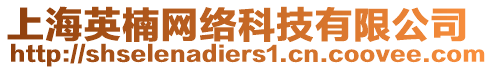 上海英楠网络科技有限公司
http://shselenadiers1.cn.coovee.com